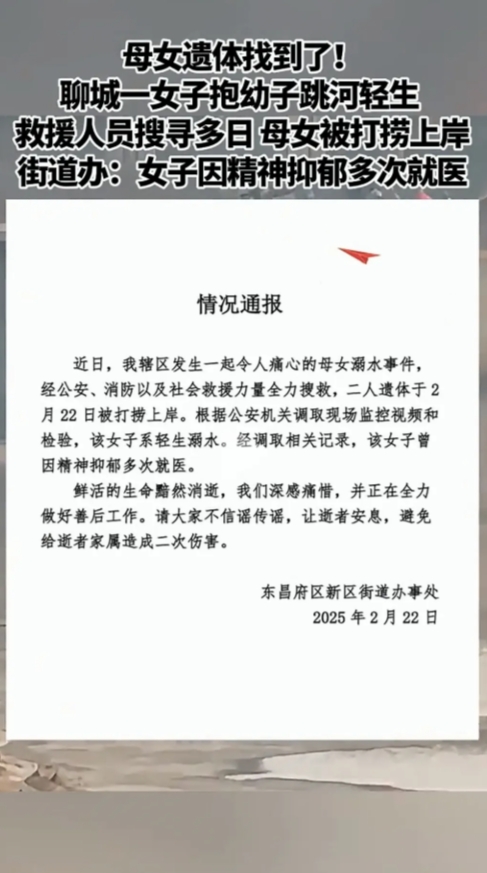 母女遗体找到了！
聊城一女子抱幼子跳河轻生
救援人员搜寻多日 母女被打捞上岸
街道办：女子因精神抑郁多次就医

情况通报

近日，我辖区发生一起令人痛心的母女溺水事件，经公安、消防以及社会救援力量全力搜救，二人遗体于2月22日被打捞上岸。根据公安机关调取现场监控视频和检验，该女子系轻生溺水。经调取相关记录，该女子曾因精神抑郁多次就医。

鲜活的生命黯然消逝，我们深感痛惜，并正在全力做好善后工作。请大家不信谣传谣，让逝者安息，避免给逝者家属造成二次伤害。

东昌府区新区街道办事处
2025年2月22日